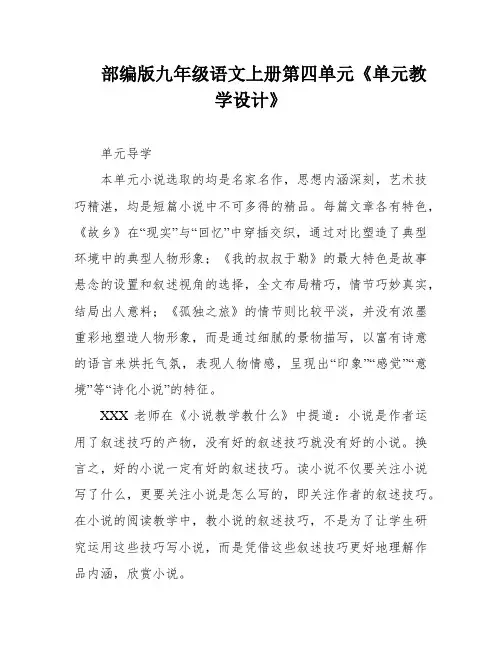 部编版九年级语文上册第四单元《单元教学设计》

单元导学

本单元小说选取的均是名家名作，思想内涵深刻，艺术技巧精湛，均是短篇小说中不可多得的精品。每篇文章各有特色，《故乡》在“现实”与“回忆”中穿插交织，通过对比塑造了典型环境中的典型人物形象；《我的叔叔于勒》的最大特色是故事悬念的设置和叙述视角的选择，全文布局精巧，情节巧妙真实，结局出人意料；《孤独之旅》的情节则比较平淡，并没有浓墨重彩地塑造人物形象，而是通过细腻的景物描写，以富有诗意的语言来烘托气氛，表现人物情感，呈现出“印象”“感觉”“意境”等“诗化小说”的特征。

XXX 老师在《小说教学教什么》中提道：小说是作者运用了叙述技巧的产物，没有好的叙述技巧就没有好的小说。换言之，好的小说一定有好的叙述技巧。读小说不仅要关注小说写了什么，更要关注小说是怎么写的，即关注作者的叙述技巧。在小说的阅读教学中，教小说的叙述技巧，不是为了让学生研究运用这些技巧写小说，而是凭借这些叙述技巧更好地理解作品内涵，欣赏小说。